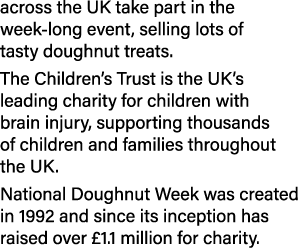 across the UK take part in the week-long event, selling lots of tasty doughnut treats.

The Children's Trust is the UK's leading charity for children with brain injury, supporting thousands of children and families throughout the UK.

National Doughnut Week was created in 1992 and since its inception has raised over £1.1 million for charity.